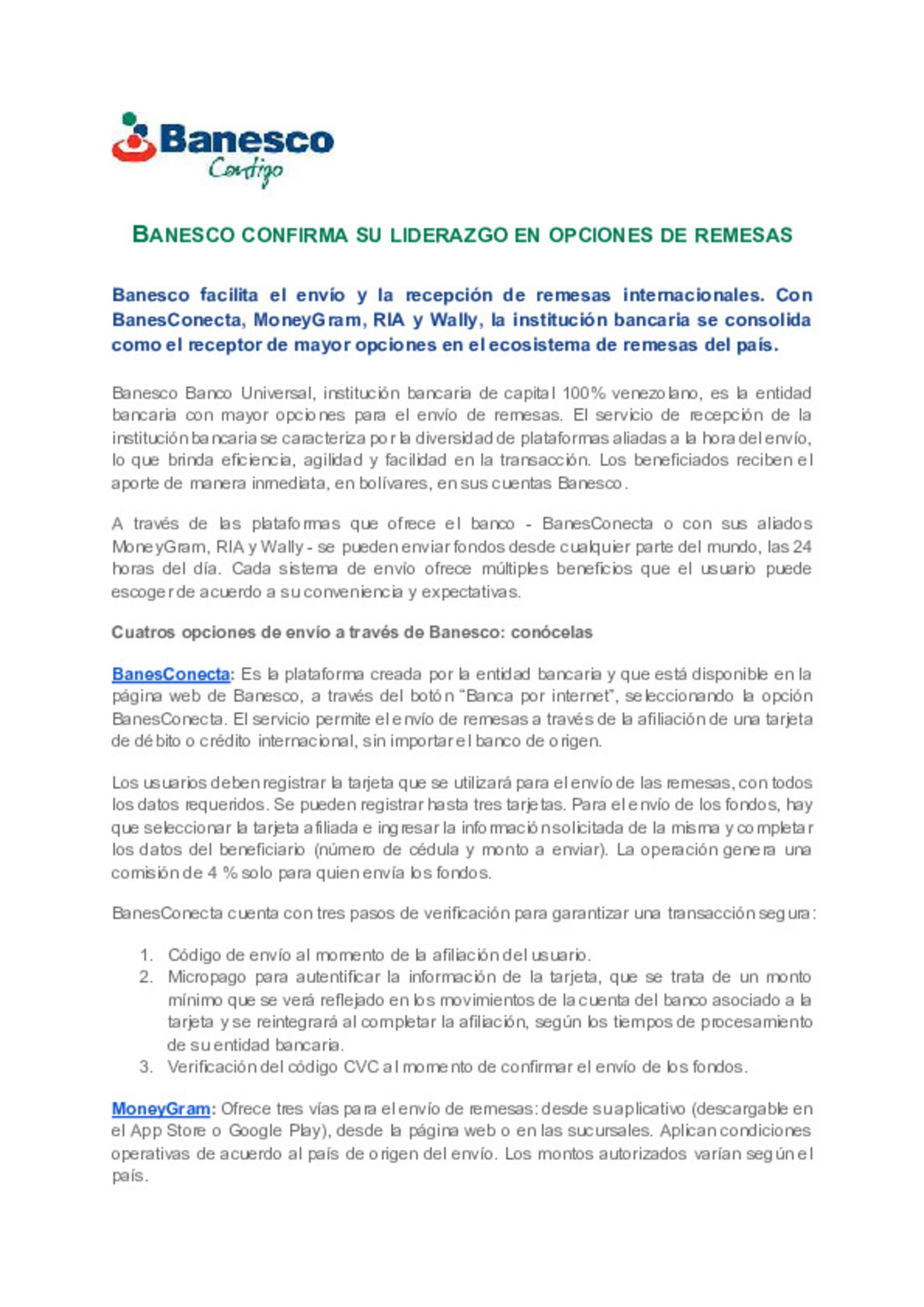 Banesco
Contigo

BANESCO CONFIRMA SU LIDERAZGO EN OPCIONES DE REMESAS

Banesco facilita el envío y la recepción de remesas internacionales. Con BanesConecta, MoneyGram, RIA y Wally, la institución bancaria se consolida como el receptor de mayor opciones en el ecosistema de remesas del país.

Banesco Banco Universal, institución bancaria de capital 100% venezolano, es la entidad bancaria con mayor opciones para el envío de remesas. El servicio de recepción de la institución bancaria se caracteriza por la diversidad de plataformas aliadas a la hora del envío, lo que brinda eficiencia, agilidad y facilidad en la transacción. Los beneficiados reciben el aporte de manera inmediata, en bolívares, en sus cuentas Banesco.

A través de las plataformas que ofrece el banco - BanesConecta o con sus aliados MoneyGram, RIA y Wally - se pueden enviar fondos desde cualquier parte del mundo, las 24 horas del día. Cada sistema de envío ofrece múltiples beneficios que el usuario puede escoger de acuerdo a su conveniencia y expectativas.

Cuatros opciones de envío a través de Banesco: conócelas

BanesConecta: Es la plataforma creada por la entidad bancaria y que está disponible en la página web de Banesco, a través del botón “Banca por internet”, seleccionando la opción BanesConecta. El servicio permite el envío de remesas a través de la afiliación de una tarjeta de débito o crédito internacional, sin importar el banco de origen.

Los usuarios deben registrar la tarjeta que se utilizará para el envío de las remesas, con todos los datos requeridos. Se pueden registrar hasta tres tarjetas. Para el envío de los fondos, hay que seleccionar la tarjeta afiliada e ingresar la información solicitada de la misma y completar los datos del beneficiario (número de cédula y monto a enviar). La operación genera una comisión de 4 % solo para quien envía los fondos.

BanesConecta cuenta con tres pasos de verificación para garantizar una transacción segura:

1. Código de envío al momento de la afiliación del usuario.
2. Micropago para autentificar la información de la tarjeta, que se trata de un monto mínimo que se verá reflejado en los movimientos de la cuenta del banco asociado a la tarjeta y se reintegrará al completar la afiliación, según los tiempos de procesamiento de su entidad bancaria.
3. Verificación del código CVC al momento de confirmar el envío de los fondos.

MoneyGram: Ofrece tres vías para el envío de remesas: desde su aplicativo (descargable en el App Store o Google Play), desde la página web o en las sucursales. Aplican condiciones operativas de acuerdo al país de origen del envío. Los montos autorizados varían según el país.